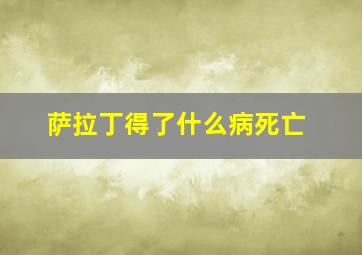 萨拉丁得了什么病死亡